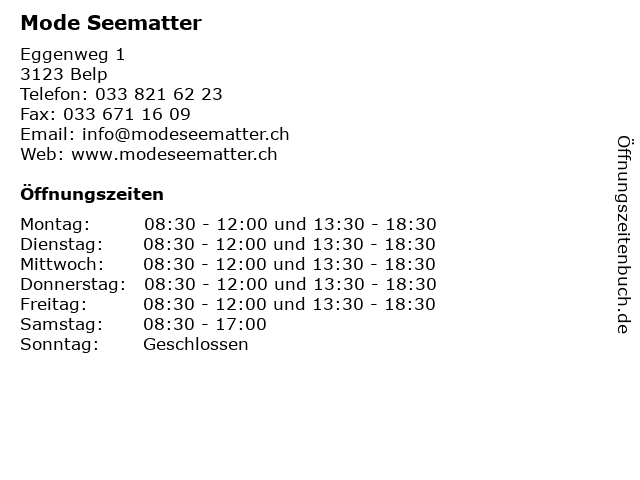 Mode Seematter

Eggenweg 1
3123 Belp
Telefon: 033 821 62 23
Fax: 033 671 16 09
Email: info@modeseematter.ch
Web: www.modeseematter.ch

Öffnungszeiten

| | |
|---|---|
| Montag: | 08:30 - 12:00 und 13:30 - 18:30 |
| Dienstag: | 08:30 - 12:00 und 13:30 - 18:30 |
| Mittwoch: | 08:30 - 12:00 und 13:30 - 18:30 |
| Donnerstag: | 08:30 - 12:00 und 13:30 - 18:30 |
| Freitag: | 08:30 - 12:00 und 13:30 - 18:30 |
| Samstag: | 08:30 - 17:00 |
| Sonntag: | Geschlossen |

Öffnungszeitenbuch.de